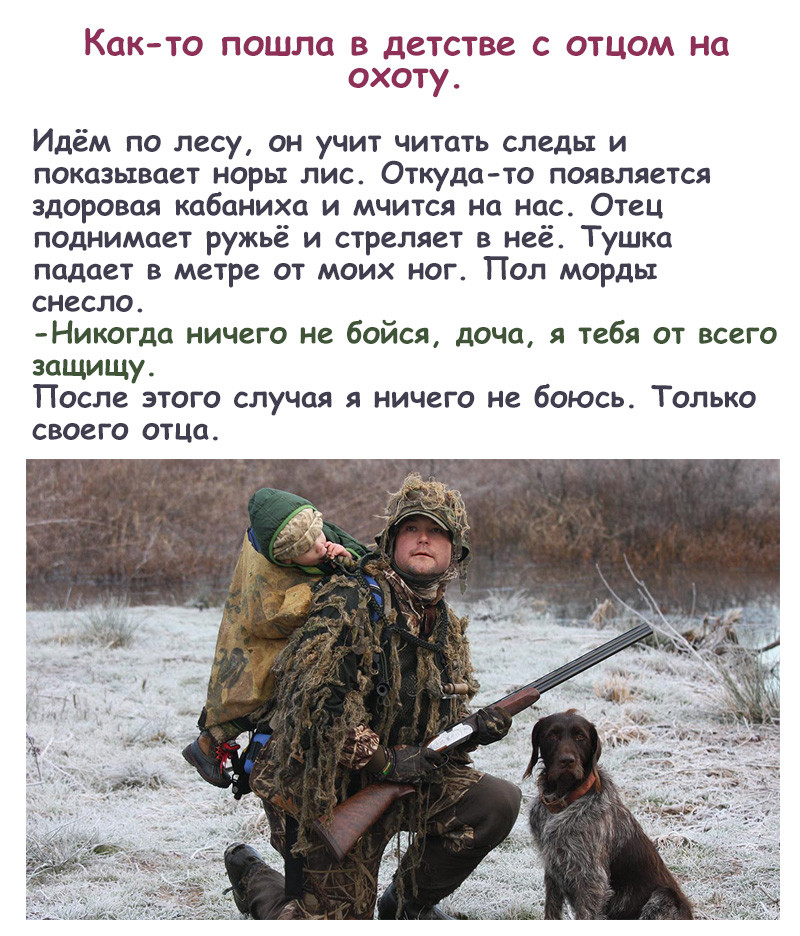 Как-то пошла в детстве с отцом на охоту.

Идём по лесу, он учит читать следы и показывает норы лис. Откуда-то появляется здоровая кабаниха и мчится на нас. Отец поднимает ружьё и стреляет в неё. Тушка падает в метре от моих ног. Пол морды снесло.
-Никогда ничего не бойся, доча, я тебя от всего защищу.
После этого случая я ничего не боюсь. Только своего отца.